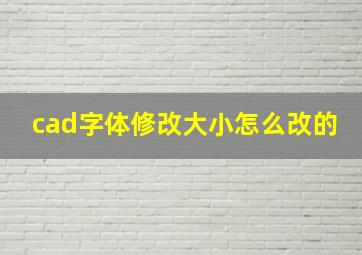 cad字体修改大小怎么改的